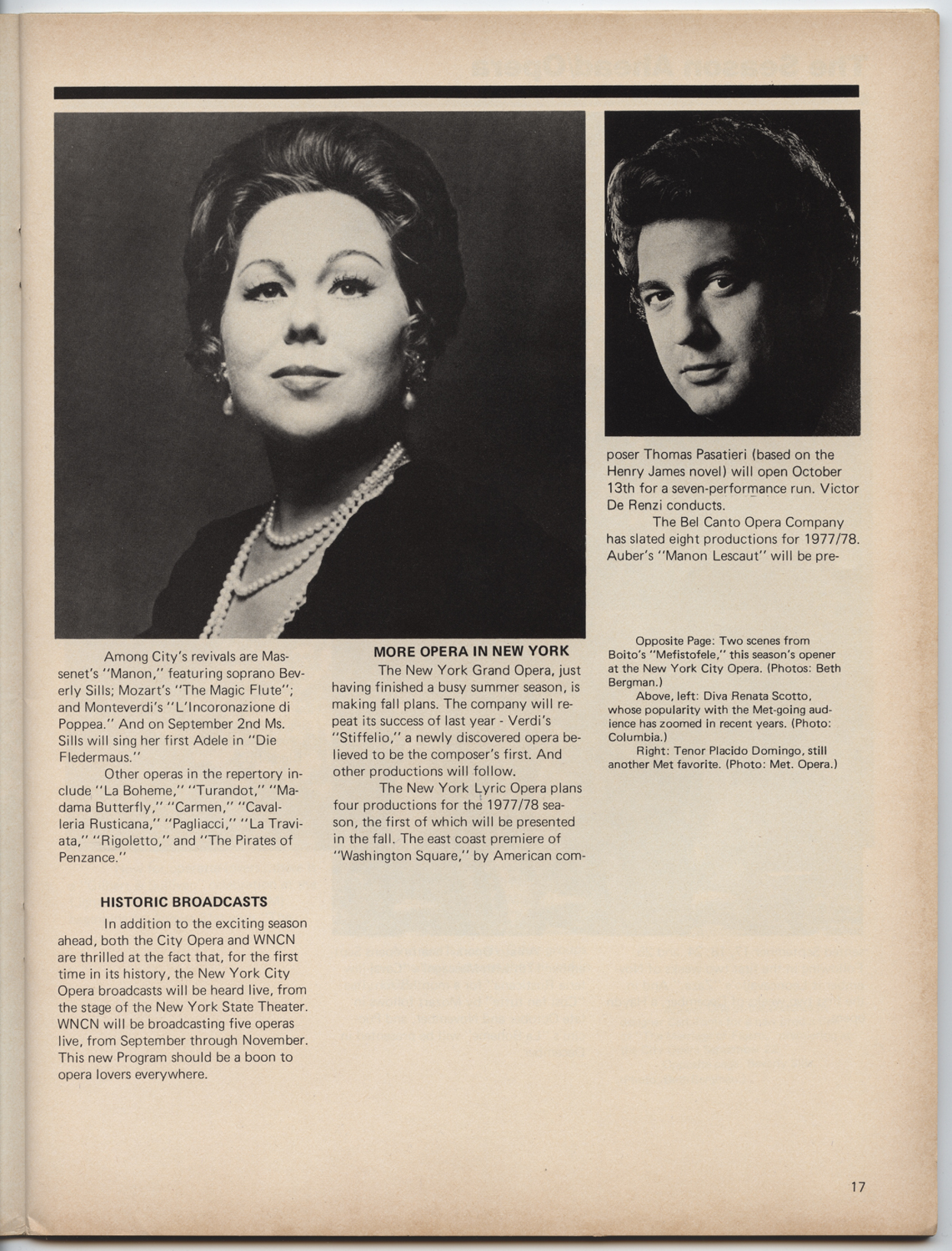 Among City's revivals are Massenet's "Manon," featuring soprano Beverly Sills; Mozart's "The Magic Flute"; and Monteverdi's "L'Incoronazione di Poppea." And on September 2nd Ms. Sills will sing her first Adele in "Die Fledermaus."

Other operas in the repertory include "La Boheme," "Turandot," "Madama Butterfly," "Carmen," "Cavalleria Rusticana," "Pagliacci," "La Traviata," "Rigoletto," and "The Pirates of Penzance."

HISTORIC BROADCASTS

In addition to the exciting season ahead, both the City Opera and WNCN are thrilled at the fact that, for the first time in its history, the New York City Opera broadcasts will be heard live, from the stage of the New York State Theater. WNCN will be broadcasting five operas live, from September through November. This new Program should be a boon to opera lovers everywhere.

MORE OPERA IN NEW YORK

The New York Grand Opera, just having finished a busy summer season, is making fall plans. The company will repeat its success of last year - Verdi's "Stiffelio," a newly discovered opera believed to be the composer's first. And other productions will follow.

The New York Lyric Opera plans four productions for the 1977/78 season, the first of which will be presented in the fall. The east coast premiere of "Washington Square," by American composer Thomas Pasatieri (based on the Henry James novel) will open October 13th for a seven-performance run. Victor De Renzi conducts.

The Bel Canto Opera Company has slated eight productions for 1977/78. Auber's "Manon Lescaut" will be pre-

Opposite Page: Two scenes from Boito's "Mefistofele," this season's opener at the New York City Opera. (Photos: Beth Bergman.)

Above, left: Diva Renata Scotto, whose popularity with the Met-going audience has zoomed in recent years. (Photo: Columbia.)

Right: Tenor Placido Domingo, still another Met favorite. (Photo: Met. Opera.)

17